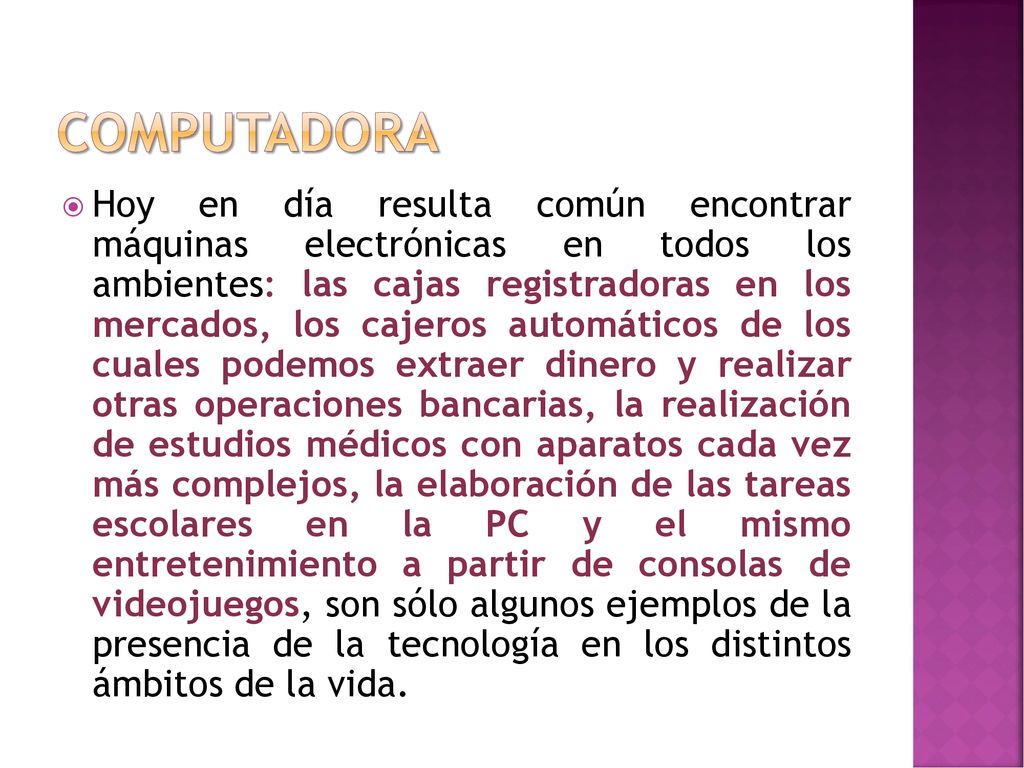 COMPUTADORA

Hoy en día resulta común encontrar máquinas electrónicas en todos los ambientes: las cajas registradoras en los mercados, los cajeros automáticos de los cuales podemos extraer dinero y realizar otras operaciones bancarias, la realización de estudios médicos con aparatos cada vez más complejos, la elaboración de las tareas escolares en la PC y el mismo entretenimiento a partir de consolas de videojuegos, son sólo algunos ejemplos de la presencia de la tecnología en los distintos ámbitos de la vida.